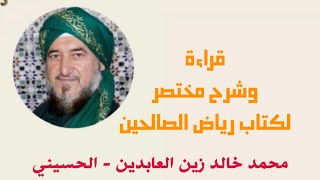 قراءة
وشرح مختصر
لكتاب رياض الصالحين

محمد خالد زين العابدين - الحسيني